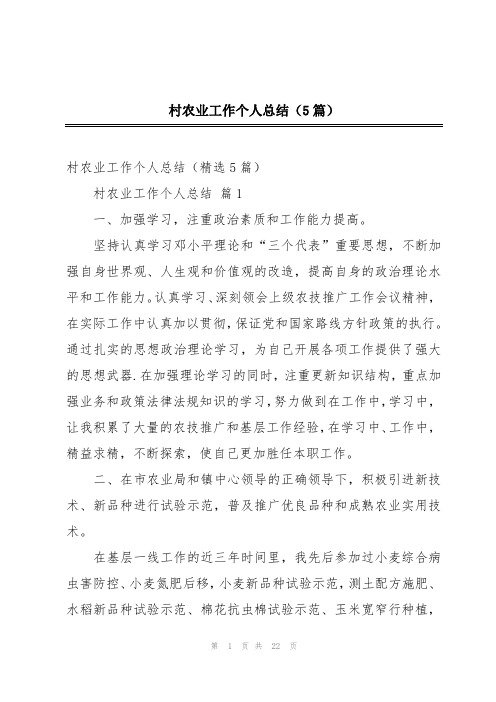 村农业工作个人总结（5篇）

村农业工作个人总结（精选5篇）

村农业工作个人总结 篇1

一、加强学习，注重政治素质和工作能力提高。

坚持认真学习邓小平理论和“三个代表”重要思想，不断加强自身世界观、人生观和价值观的改造，提高自身的政治理论水平和工作能力。认真学习、深刻领会上级农技推广工作会议精神，在实际工作中认真加以贯彻，保证党和国家路线方针政策的执行。通过扎实的思想政治理论学习，为自己开展各项工作提供了强大的思想武器.在加强理论学习的同时，注重更新知识结构，重点加强业务和政策法律法规知识的学习，努力做到在工作中，学习中，让我积累了大量的农技推广和基层工作经验，在学习中、工作中，精益求精，不断探索，使自己更加胜任本职工作。

二、在市农业局和镇中心领导的正确领导下，积极引进新技术、新品种进行试验示范，普及推广优良品种和成熟农业实用技术。

在基层一线工作的近三年时间里，我先后参加过小麦综合病虫害防控、小麦氮肥后移，小麦新品种试验示范，测土配方施肥、水稻新品种试验示范、棉花抗虫棉试验示范、玉米宽窄行种植，

第 1 页 共 22 页